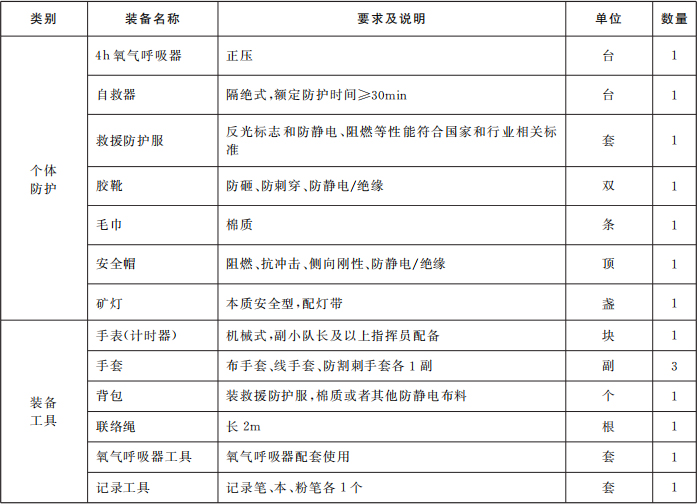 | 类别 | 装备名称 | 要求及说明 | 单位 | 数量 |
|---|---|---|---|---|
| 个体防护 | 4h 氧气呼吸器 | 正压 | 台 | 1 |
| | 自救器 | 隔绝式,额定防护时间≥30min | 台 | 1 |
| | 救援防护服 | 反光标志和防静电、阻燃等性能符合国家和行业相关标准 | 套 | 1 |
| | 胶靴 | 防砸、防刺穿、防静电/绝缘 | 双 | 1 |
| | 毛巾 | 棉质 | 条 | 1 |
| | 安全帽 | 阻燃、抗冲击、侧向刚性、防静电/绝缘 | 顶 | 1 |
| | 矿灯 | 本质安全型,配灯带 | 盏 | 1 |
| 装备工具 | 手表(计时器) | 机械式,副小队长及以上指挥员配备 | 块 | 1 |
| | 手套 | 布手套、线手套、防割刺手套各 1 副 | 副 | 3 |
| | 背包 | 装救援防护服,棉质或者其他防静电布料 | 个 | 1 |
| | 联络绳 | 长 2m | 根 | 1 |
| | 氧气呼吸器工具 | 氧气呼吸器配套使用 | 套 | 1 |
| | 记录工具 | 记录笔、本、粉笔各 1 个 | 套 | 1 |